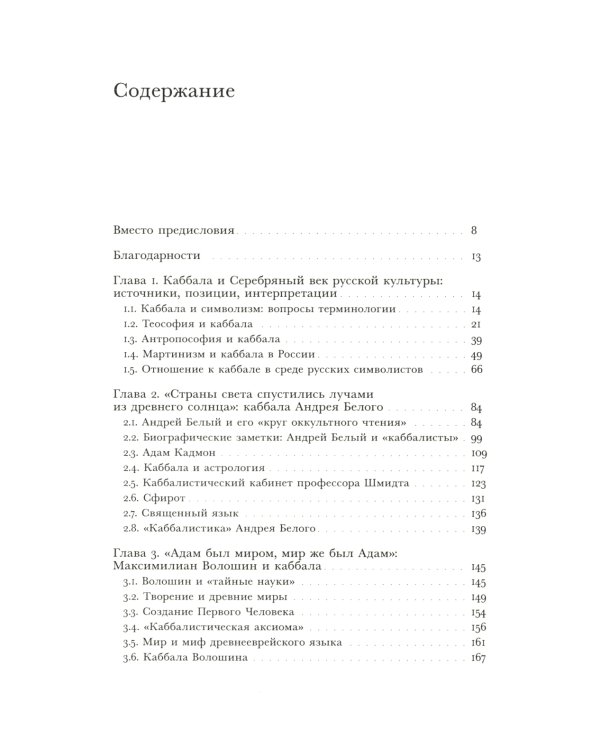 Содержание

Вместо предисловия . . . 8

Благодарности . . . 13

Глава 1. Каббала и Серебряный век русской культуры: источники, позиции, интерпретации . . . 14

1.1. Каббала и символизм: вопросы терминологии . . . 14

1.2. Теософия и каббала . . . 21

1.3. Антропософия и каббала . . . 39

1.4. Мартинизм и каббала в России . . . 49

1.5. Отношение к каббале в среде русских символистов . . . 66

Глава 2. «Страны света спустились лучами из древнего солнца»: каббала Андрея Белого . . . 84

2.1. Андрей Белый и его «круг оккультного чтения» . . . 84

2.2. Биографические заметки: Андрей Белый и «каббалисты» . . . 99

2.3. Адам Кадмон . . . 109

2.4. Каббала и астрология . . . 117

2.5. Каббалистический кабинет профессора Шмидта . . . 123

2.6. Сфирот . . . 131

2.7. Священный язык . . . 136

2.8. «Каббалистика» Андрея Белого . . . 139

Глава 3. «Адам был миром, мир же был Адам»: Максимилиан Волошин и каббала . . . 145

3.1. Волошин и «тайные науки» . . . 145

3.2. Творение и древние миры . . . 149

3.3. Создание Первого Человека . . . 154

3.4. «Каббалистическая аксиома» . . . 156

3.5. Мир и миф древнееврейского языка . . . 161

3.6. Каббала Волошина . . . 167